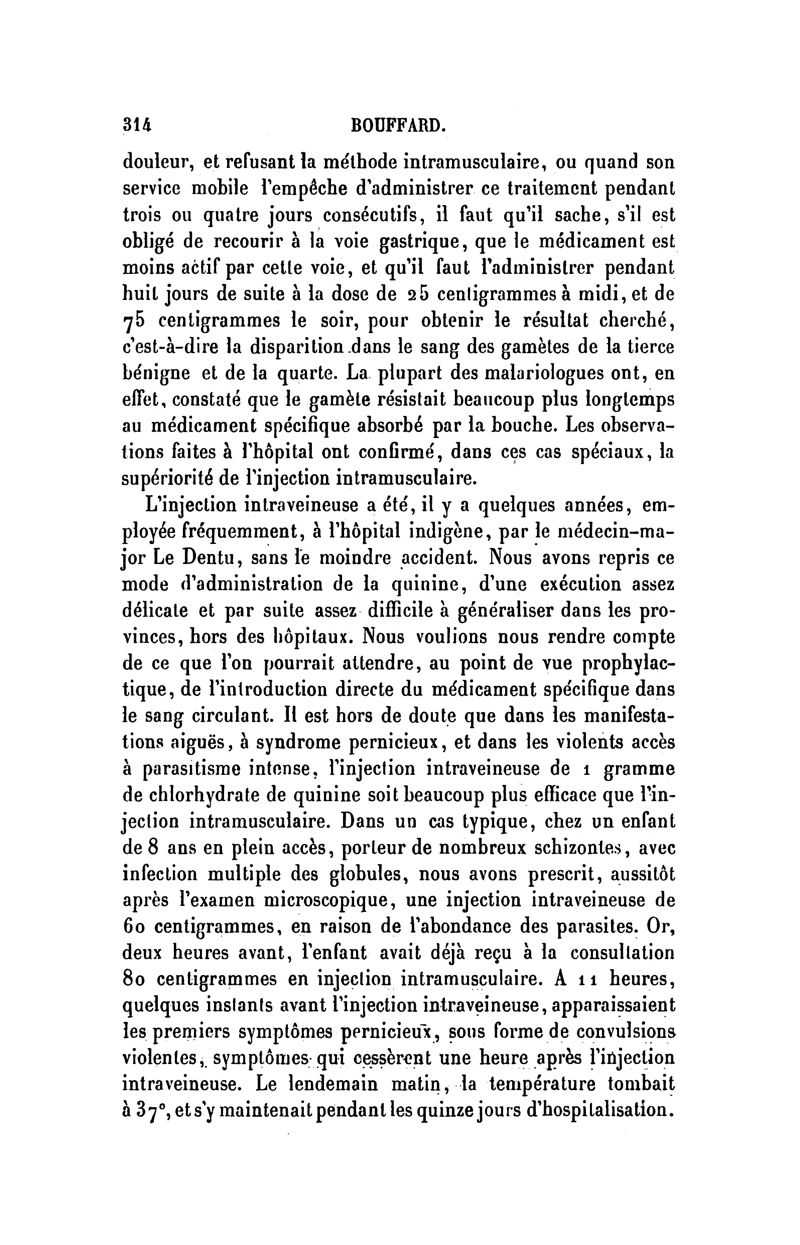 314 BOUFFARD.

douleur, et refusant la méthode intramusculaire, ou quand son service mobile l'empêche d'administrer ce traitement pendant trois ou quatre jours consécutifs, il faut qu'il sache, s'il est obligé de recourir à la voie gastrique, que le médicament est moins actif par cette voie, et qu'il faut l'administrer pendant huit jours de suite à la dose de 25 centigrammes à midi, et de 75 centigrammes le soir, pour obtenir le résultat cherché, c'est-à-dire la disparition dans le sang des gamètes de la tierce bénigne et de la quarte. La plupart des malariologues ont, en effet, constaté que le gamète résistait beaucoup plus longtemps au médicament spécifique absorbé par la bouche. Les observations faites à l'hôpital ont confirmé, dans ces cas spéciaux, la supériorité de l'injection intramusculaire.

L'injection intraveineuse a été, il y a quelques années, employée fréquemment, à l'hôpital indigène, par le médecin-major Le Dentu, sans le moindre accident. Nous avons repris ce mode d'administration de la quinine, d'une exécution assez délicate et par suite assez difficile à généraliser dans les provinces, hors des hôpitaux. Nous voulions nous rendre compte de ce que l'on pourrait attendre, au point de vue prophylactique, de l'introduction directe du médicament spécifique dans le sang circulant. Il est hors de doute que dans les manifestations aiguës, à syndrome pernicieux, et dans les violents accès à parasitisme intense, l'injection intraveineuse de 1 gramme de chlorhydrate de quinine soit beaucoup plus efficace que l'injection intramusculaire. Dans un cas typique, chez un enfant de 8 ans en plein accès, porteur de nombreux schizontes, avec infection multiple des globules, nous avons prescrit, aussitôt après l'examen microscopique, une injection intraveineuse de 60 centigrammes, en raison de l'abondance des parasites. Or, deux heures avant, l'enfant avait déjà reçu à la consultation 80 centigrammes en injection intramusculaire. A 11 heures, quelques instants avant l'injection intraveineuse, apparaissaient les premiers symptômes pernicieux, sous forme de convulsions violentes, symptômes qui cessèrent une heure après l'injection intraveineuse. Le lendemain matin, la température tombait à 37°, et s'y maintenait pendant les quinze jours d'hospitalisation.